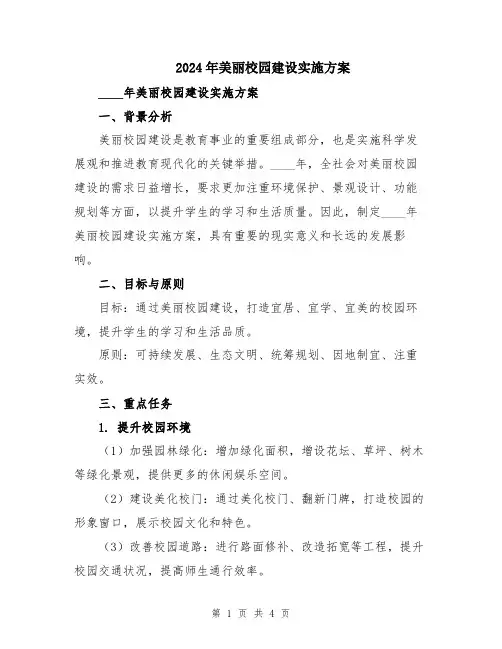 2024年美丽校园建设实施方案

____年美丽校园建设实施方案

一、背景分析

美丽校园建设是教育事业的重要组成部分，也是实施科学发展观和推进教育现代化的关键举措。____年，全社会对美丽校园建设的需求日益增长，要求更加注重环境保护、景观设计、功能规划等方面，以提升学生的学习和生活质量。因此，制定____年美丽校园建设实施方案，具有重要的现实意义和长远的发展影响。

二、目标与原则

目标：通过美丽校园建设，打造宜居、宜学、宜美的校园环境，提升学生的学习和生活品质。

原则：可持续发展、生态文明、统筹规划、因地制宜、注重实效。

三、重点任务

1. 提升校园环境

（1）加强园林绿化：增加绿化面积，增设花坛、草坪、树木等绿化景观，提供更多的休闲娱乐空间。

（2）建设美化校门：通过美化校门、翻新门牌，打造校园的形象窗口，展示校园文化和特色。

（3）改善校园道路：进行路面修补、改造拓宽等工程，提升校园交通状况，提高师生通行效率。

第 1 页 共 4 页